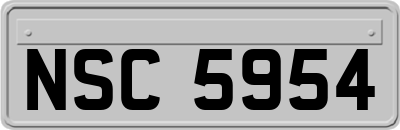 NSC 5954